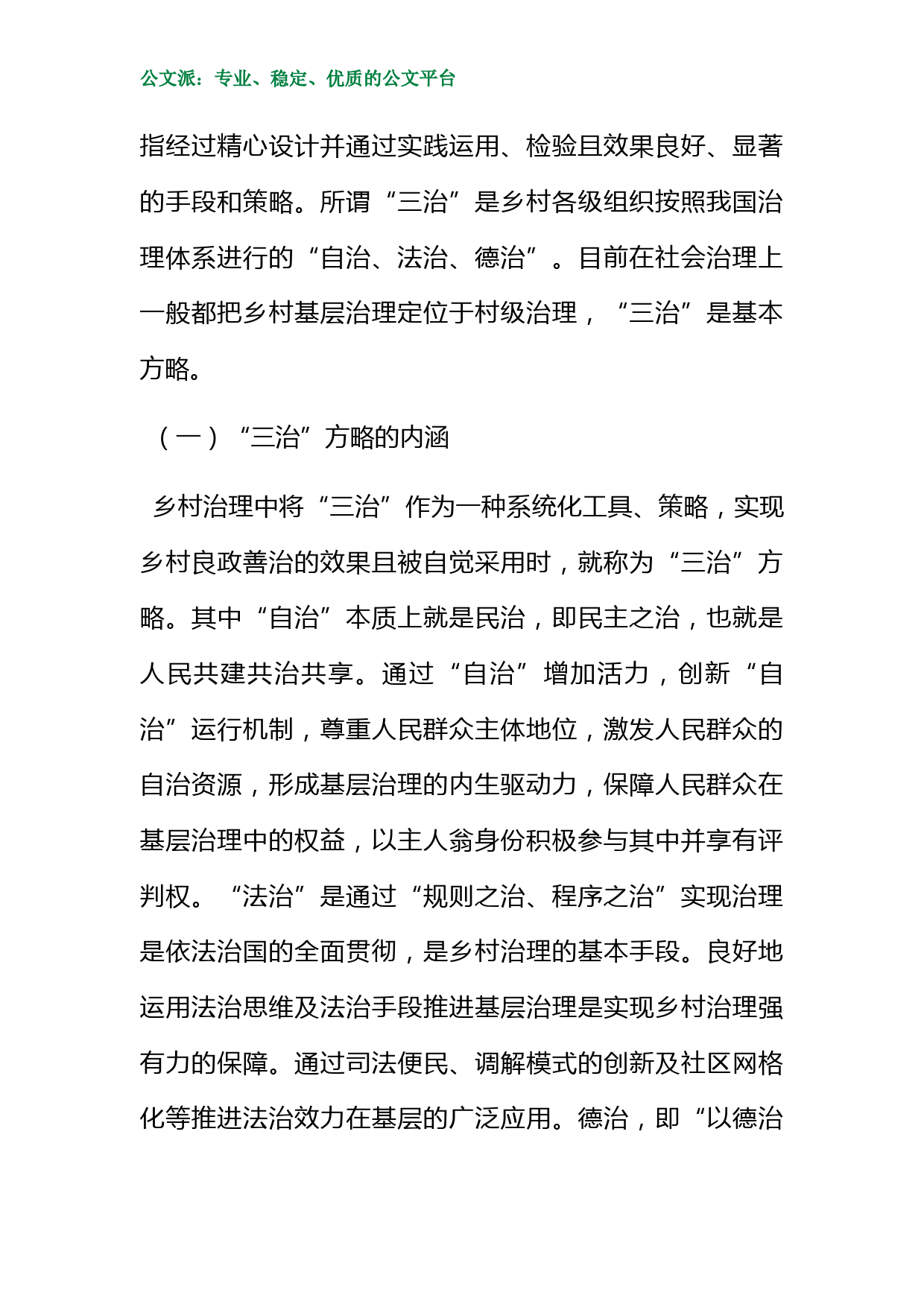 公文派：专业、稳定、优质的公文平台

指经过精心设计并通过实践运用、检验且效果良好、显著的手段和策略。所谓“三治”是乡村各级组织按照我国治理体系进行的“自治、法治、德治”。目前在社会治理上一般都把乡村基层治理定位于村级治理，“三治”是基本方略。

（一）“三治”方略的内涵

乡村治理中将“三治”作为一种系统化工具、策略，实现乡村良政善治的效果且被自觉采用时，就称为“三治”方略。其中“自治”本质上就是民治，即民主之治，也就是人民共建共治共享。通过“自治”增加活力，创新“自治”运行机制，尊重人民群众主体地位，激发人民群众的自治资源，形成基层治理的内生驱动力，保障人民群众在基层治理中的权益，以主人翁身份积极参与其中并享有评判权。“法治”是通过“规则之治、程序之治”实现治理是依法治国的全面贯彻，是乡村治理的基本手段。良好地运用法治思维及法治手段推进基层治理是实现乡村治理强有力的保障。通过司法便民、调解模式的创新及社区网格化等推进法治效力在基层的广泛应用。德治，即“以德治